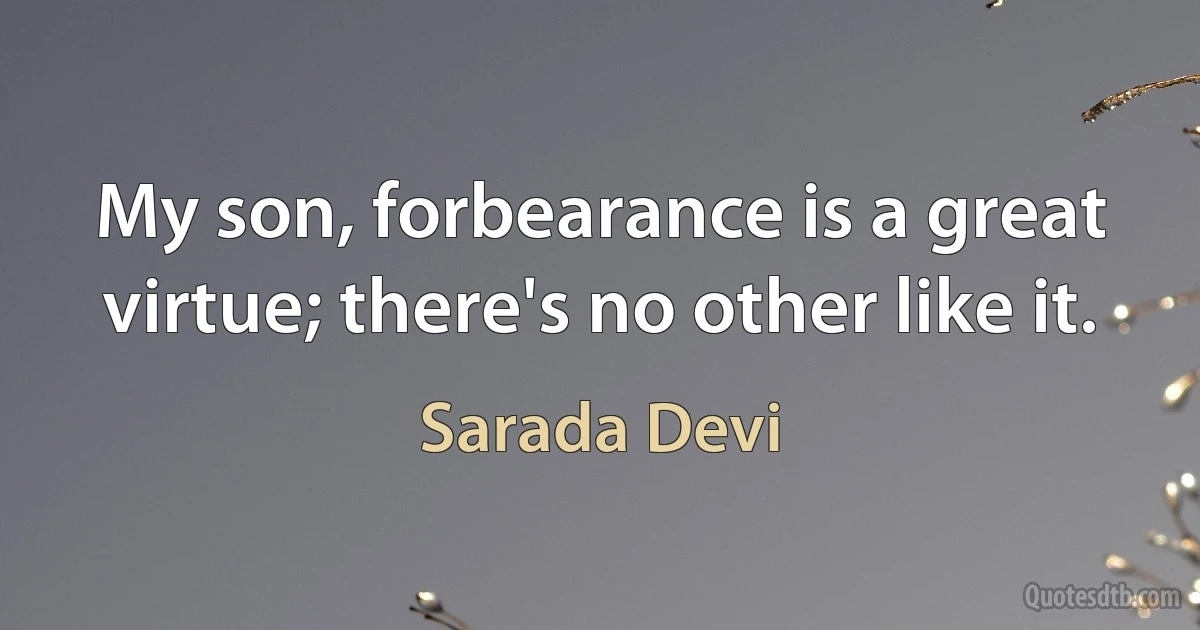 My son, forbearance is a great virtue; there's no other like it.

Sarada Devi

Quotesdtb.com